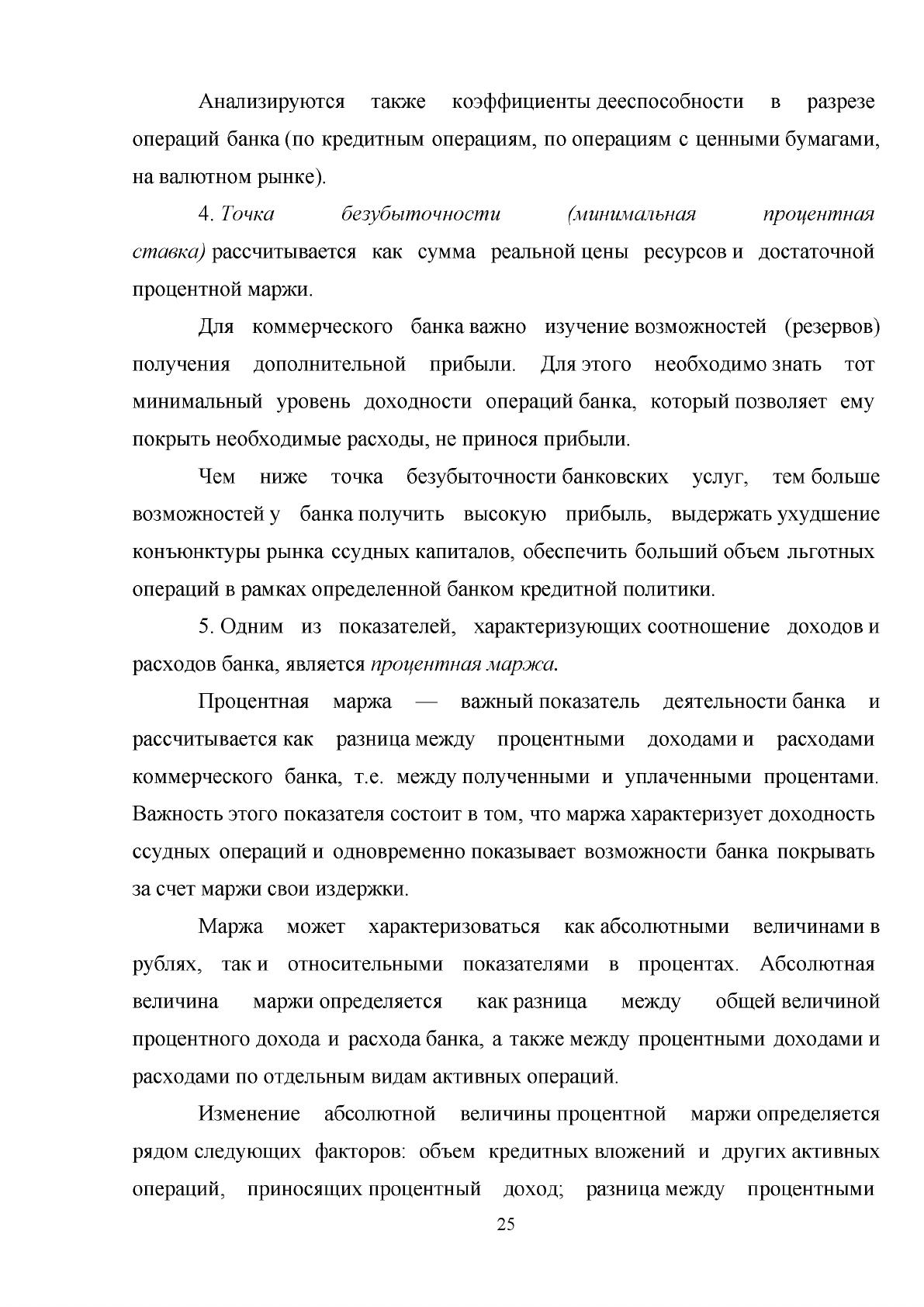 Анализируются также коэффициенты дееспособности в разрезе операций банка (по кредитным операциям, по операциям с ценными бумагами, на валютном рынке).

4. Точка безубыточности (минимальная процентная ставка) рассчитывается как сумма реальной цены ресурсов и достаточной процентной маржи.

Для коммерческого банка важно изучение возможностей (резервов) получения дополнительной прибыли. Для этого необходимо знать тот минимальный уровень доходности операций банка, который позволяет ему покрыть необходимые расходы, не принося прибыли.

Чем ниже точка безубыточности банковских услуг, тем больше возможностей у банка получить высокую прибыль, выдержать ухудшение конъюнктуры рынка ссудных капиталов, обеспечить больший объем льготных операций в рамках определенной банком кредитной политики.

5. Одним из показателей, характеризующих соотношение доходов и расходов банка, является процентная маржа.

Процентная маржа — важный показатель деятельности банка и рассчитывается как разница между процентными доходами и расходами коммерческого банка, т.е. между полученными и уплаченными процентами. Важность этого показателя состоит в том, что маржа характеризует доходность ссудных операций и одновременно показывает возможности банка покрывать за счет маржи свои издержки.

Маржа может характеризоваться как абсолютными величинами в рублях, так и относительными показателями в процентах. Абсолютная величина маржи определяется как разница между общей величиной процентного дохода и расхода банка, а также между процентными доходами и расходами по отдельным видам активных операций.

Изменение абсолютной величины процентной маржи определяется рядом следующих факторов: объем кредитных вложений и других активных операций, приносящих процентный доход; разница между процентными

25